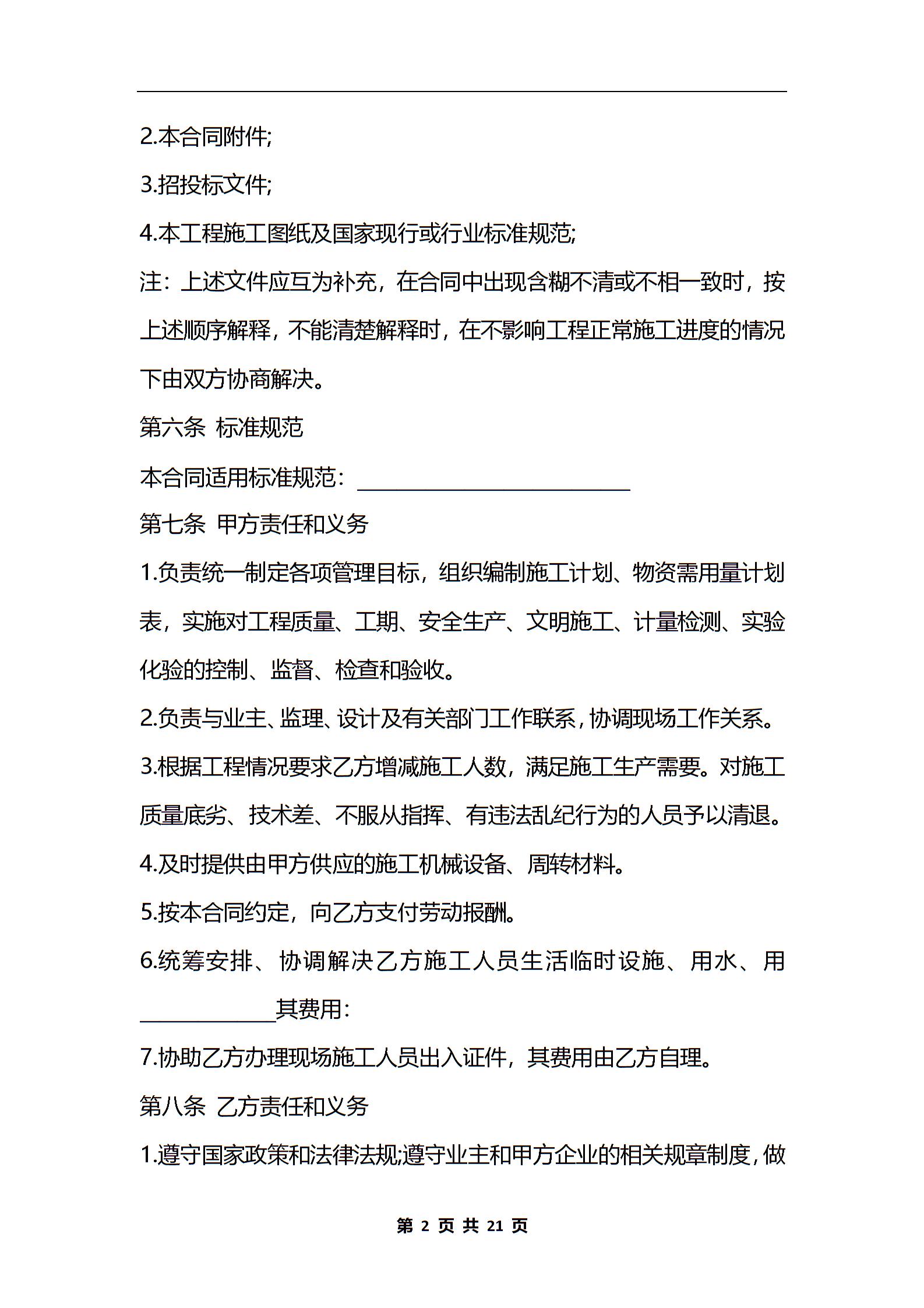 2.本合同附件;

3.招投标文件;

4.本工程施工图纸及国家现行或行业标准规范;

注：上述文件应互为补充，在合同中出现含糊不清或不相一致时，按上述顺序解释，不能清楚解释时，在不影响工程正常施工进度的情况下由双方协商解决。

第六条 标准规范

本合同适用标准规范：________________________

第七条 甲方责任和义务

1.负责统一制定各项管理目标，组织编制施工计划、物资需用量计划表，实施对工程质量、工期、安全生产、文明施工、计量检测、实验化验的控制、监督、检查和验收。

2.负责与业主、监理、设计及有关部门工作联系，协调现场工作关系。

3.根据工程情况要求乙方增减施工人数，满足施工生产需要。对施工质量底劣、技术差、不服从指挥、有违法乱纪行为的人员予以清退。

4.及时提供由甲方供应的施工机械设备、周转材料。

5.按本合同约定，向乙方支付劳动报酬。

6.统筹安排、协调解决乙方施工人员生活临时设施、用水、用____________其费用：

7.协助乙方办理现场施工人员出入证件，其费用由乙方自理。

第八条 乙方责任和义务

1.遵守国家政策和法律法规;遵守业主和甲方企业的相关规章制度，做

第 2 页 共 21 页